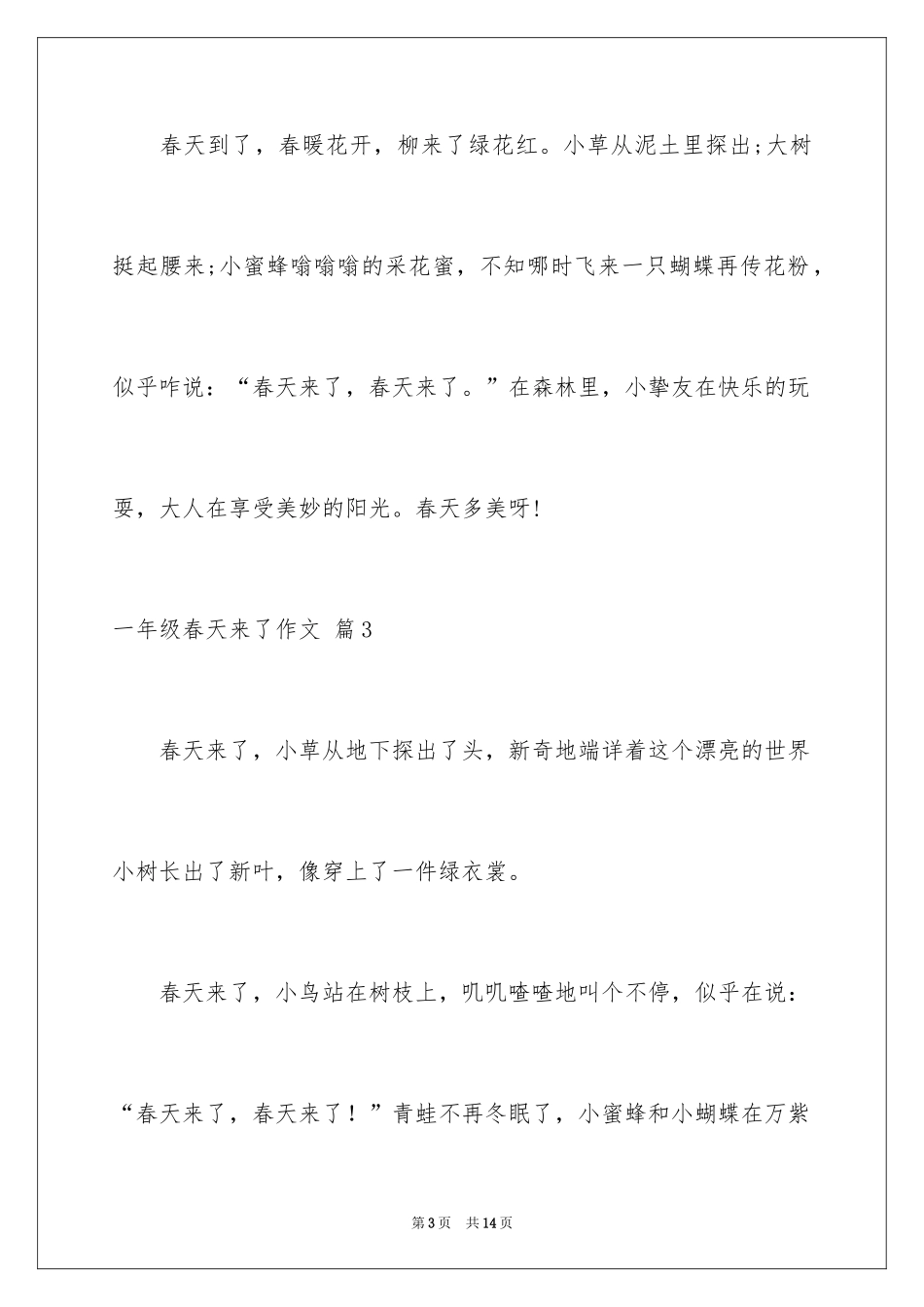 春天到了，春暖花开，柳来了绿花红。小草从泥土里探出;大树挺起腰来;小蜜蜂嗡嗡嗡的采花蜜，不知哪时飞来一只蝴蝶再传花粉，似乎咋说：“春天来了，春天来了。”在森林里，小挚友在快乐的玩耍，大人在享受美妙的阳光。春天多美呀!

一年级春天来了作文 篇3

春天来了，小草从地下探出了头，新奇地端详着这个漂亮的世界小树长出了新叶，像穿上了一件绿衣裳。

春天来了，小鸟站在树枝上，叽叽喳喳地叫个不停，似乎在说：“春天来了，春天来了！”青蛙不再冬眠了，小蜜蜂和小蝴蝶在万紫

第3页 共14页